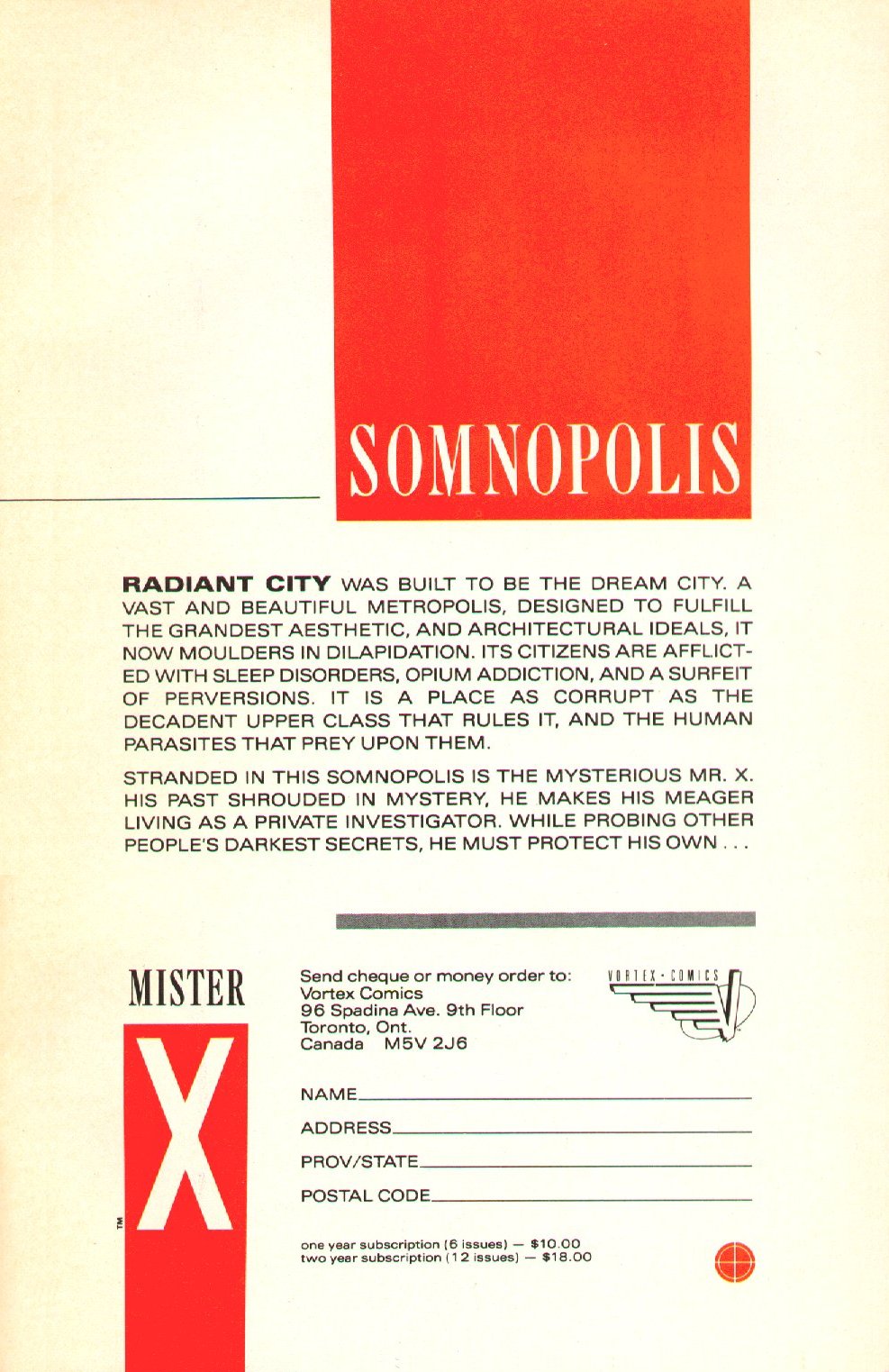 SOMNOPOLIS

RADIANT CITY WAS BUILT TO BE THE DREAM CITY. A VAST AND BEAUTIFUL METROPOLIS, DESIGNED TO FULFILL THE GRANDEST AESTHETIC, AND ARCHITECTURAL IDEALS, IT NOW MOULDERS IN DILAPIDATION. ITS CITIZENS ARE AFFLICTED WITH SLEEP DISORDERS, OPIUM ADDICTION, AND A SURFEIT OF PERVERSIONS. IT IS A PLACE AS CORRUPT AS THE DECADENT UPPER CLASS THAT RULES IT, AND THE HUMAN PARASITES THAT PREY UPON THEM.

STRANDED IN THIS SOMNOPOLIS IS THE MYSTERIOUS MR. X. HIS PAST SHROUDED IN MYSTERY, HE MAKES HIS MEAGER LIVING AS A PRIVATE INVESTIGATOR. WHILE PROBING OTHER PEOPLE'S DARKEST SECRETS, HE MUST PROTECT HIS OWN . . .

MISTER X ™

Send cheque or money order to:
Vortex Comics
96 Spadina Ave. 9th Floor
Toronto, Ont.
Canada M5V 2J6

VORTEX · COMICS

NAME

ADDRESS

PROV/STATE

POSTAL CODE

one year subscription (6 issues) — $10.00
two year subscription (12 issues) — $18.00